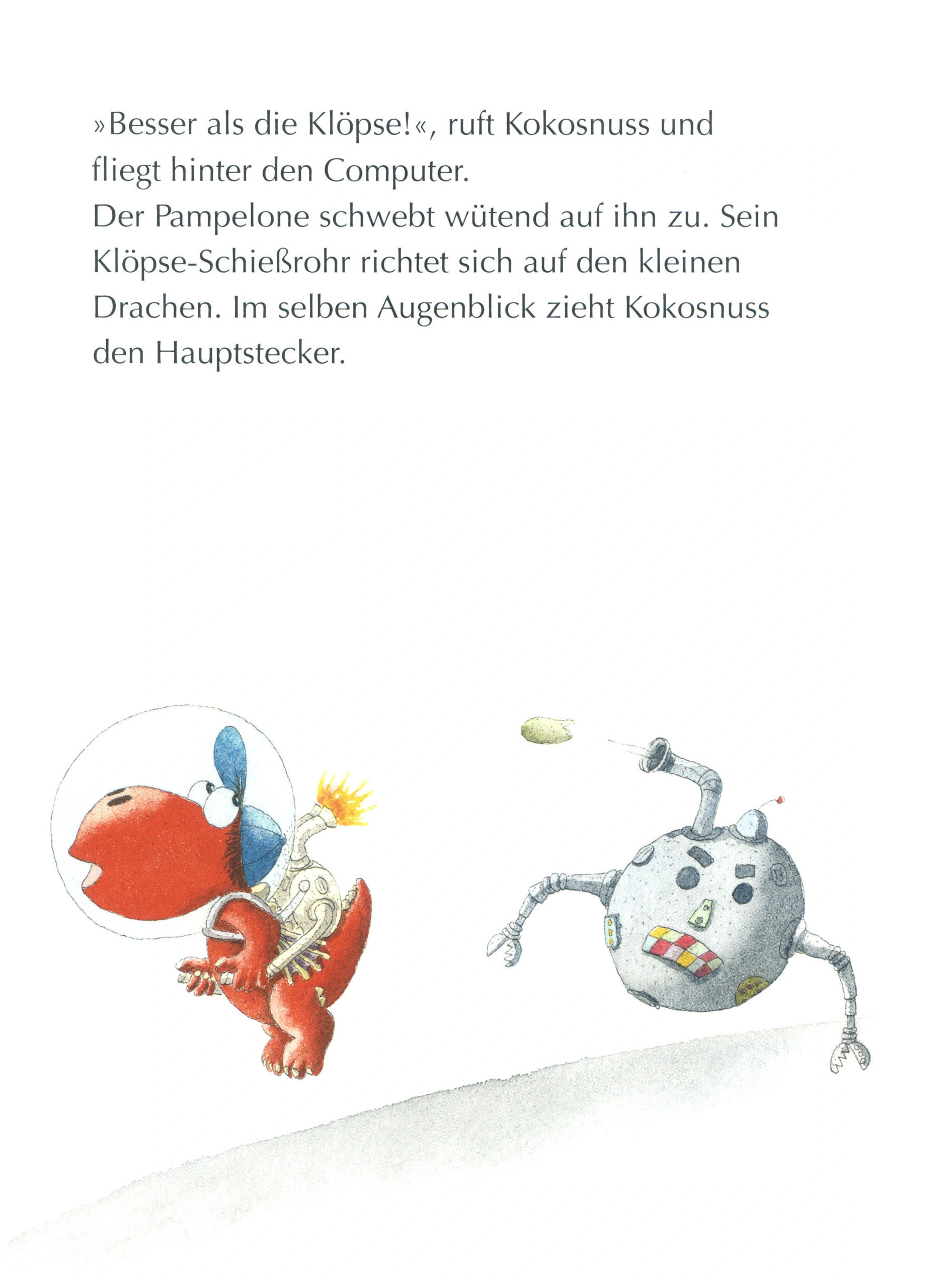 »Besser als die Klöpse!«, ruft Kokosnuss und fliegt hinter den Computer.
Der Pampelone schwebt wütend auf ihn zu. Sein Klöpse-Schießrohr richtet sich auf den kleinen Drachen. Im selben Augenblick zieht Kokosnuss den Hauptstecker.